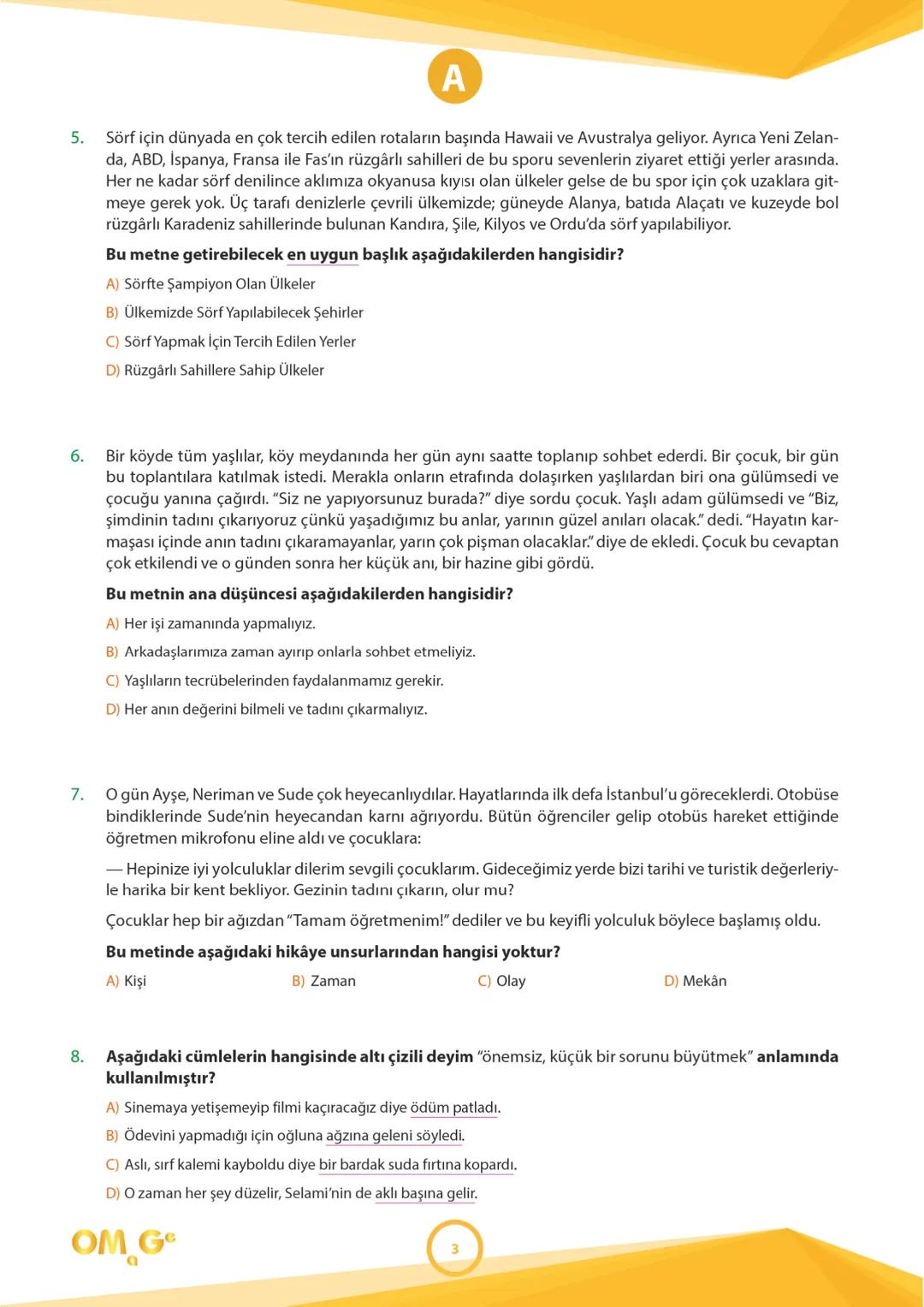 A

5. Sörf için dünyada en çok tercih edilen rotaların başında Hawaii ve Avustralya geliyor. Ayrıca Yeni Zelanda, ABD, İspanya, Fransa ile Fas'ın rüzgârlı sahilleri de bu sporu sevenlerin ziyaret ettiği yerler arasında. Her ne kadar sörf denilince aklımıza okyanusa kıyısı olan ülkeler gelse de bu spor için çok uzaklara gitmeye gerek yok. Üç tarafı denizlerle çevrili ülkemizde; güneyde Alanya, batıda Alaçatı ve kuzeyde bol rüzgârlı Karadeniz sahillerinde bulunan Kandıra, Şile, Kilyos ve Ordu'da sörf yapılabiliyor.

Bu metne getirebilecek en uygun başlık aşağıdakilerden hangisidir?

A) Sörfte Şampiyon Olan Ülkeler

B) Ülkemizde Sörf Yapılabilecek Şehirler

C) Sörf Yapmak İçin Tercih Edilen Yerler

D) Rüzgârlı Sahillere Sahip Ülkeler

6. Bir köyde tüm yaşlılar, köy meydanında her gün aynı saatte toplanıp sohbet ederdi. Bir çocuk, bir gün bu toplantılara katılmak istedi. Merakla onların etrafında dolaşırken yaşlılardan biri ona gülümsedi ve çocuğu yanına çağırdı. "Siz ne yapıyorsunuz burada?" diye sordu çocuk. Yaşlı adam gülümsedi ve "Biz, şimdinin tadını çıkarıyoruz çünkü yaşadığımız bu anlar, yarının güzel anıları olacak." dedi. "Hayatın karmaşası içinde anın tadını çıkaramayanlar, yarın çok pişman olacaklar." diye de ekledi. Çocuk bu cevaptan çok etkilendi ve o günden sonra her küçük anı, bir hazine gibi gördü.

Bu metnin ana düşüncesi aşağıdakilerden hangisidir?

A) Her işi zamanında yapmalıyız.

B) Arkadaşlarımıza zaman ayırıp onlarla sohbet etmeliyiz.

C) Yaşlıların tecrübelerinden faydalanmamız gerekir.

D) Her anın değerini bilmeli ve tadını çıkarmalıyız.

7. O gün Ayşe, Neriman ve Sude çok heyecanlıydılar. Hayatlarında ilk defa İstanbul'u göreceklerdi. Otobüse bindiklerinde Sude'nin heyecandan karnı ağrıyordu. Bütün öğrenciler gelip otobüs hareket ettiğinde öğretmen mikrofonu eline aldı ve çocuklara:

— Hepinize iyi yolculuklar dilerim sevgili çocuklarım. Gideceğimiz yerde bizi tarihi ve turistik değerleriyle harika bir kent bekliyor. Gezinin tadını çıkarın, olur mu?

Çocuklar hep bir ağızdan "Tamam öğretmenim!" dediler ve bu keyifli yolculuk böylece başlamış oldu.

Bu metinde aşağıdaki hikâye unsurlarından hangisi yoktur?

A) Kişi B) Zaman C) Olay D) Mekân

8. Aşağıdaki cümlelerin hangisinde altı çizili deyim "önemsiz, küçük bir sorunu büyütmek" anlamında kullanılmıştır?

A) Sinemaya yetişemeyip filmi kaçıracağız diye ödüm patladı.

B) Ödevini yapmadığı için oğluna ağzına geleni söyledi.

C) Aslı, sırf kalemi kayboldu diye bir bardak suda fırtına kopardı.

D) O zaman her şey düzelir, Selami'nin de aklı başına gelir.

OMaGe

3